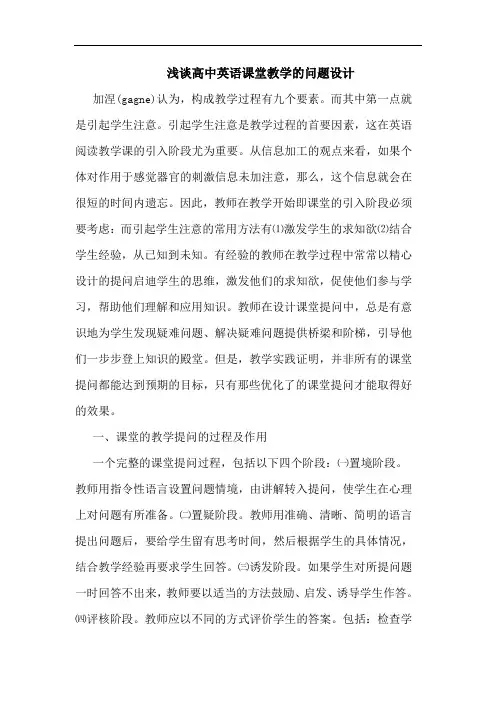 浅谈高中英语课堂教学的问题设计

加涅(gagne)认为，构成教学过程有九个要素。而其中第一点就是引起学生注意。引起学生注意是教学过程的首要因素，这在英语阅读教学课的引入阶段尤为重要。从信息加工的观点来看，如果个体对作用于感觉器官的刺激信息未加注意，那么，这个信息就会在很短的时间内遗忘。因此，教师在教学开始即课堂的引入阶段必须要考虑：而引起学生注意的常用方法有⑴激发学生的求知欲⑵结合学生经验，从已知到未知。有经验的教师在教学过程中常常以精心设计的提问启迪学生的思维，激发他们的求知欲，促使他们参与学习，帮助他们理解和应用知识。教师在设计课堂提问中，总是有意识地为学生发现疑难问题、解决疑难问题提供桥梁和阶梯，引导他们一步步登上知识的殿堂。但是，教学实践证明，并非所有的课堂提问都能达到预期的目标，只有那些优化了的课堂提问才能取得好的效果。

一、课堂的教学提问的过程及作用

一个完整的课堂提问过程，包括以下四个阶段：㈠置境阶段。教师用指令性语言设置问题情境，由讲解转入提问，使学生在心理上对问题有所准备。㈡置疑阶段。教师用准确、清晰、简明的语言提出问题后，要给学生留有思考时间，然后根据学生的具体情况，结合教学经验再要求学生回答。㈢诱发阶段。如果学生对所提问题一时回答不出来，教师要以适当的方法鼓励、启发、诱导学生作答。㈣评核阶段。教师应以不同的方式评价学生的答案。包括：检查学